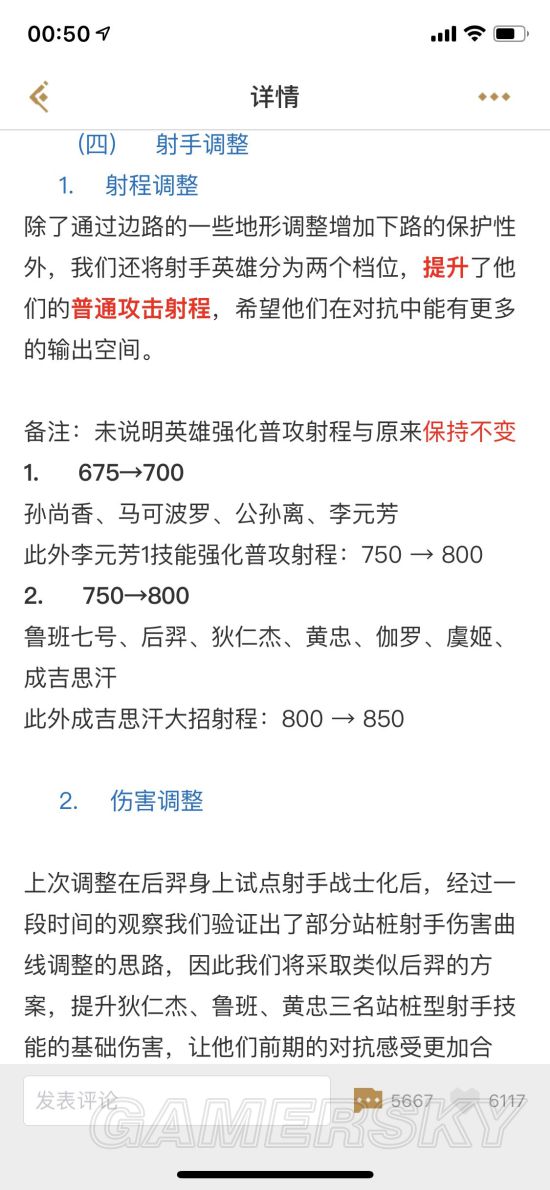 00:50

详情

（四）　射手调整

1.　射程调整

除了通过边路的一些地形调整增加下路的保护性外，我们还将射手英雄分为两个档位，提升了他们的普通攻击射程，希望他们在对抗中能有更多的输出空间。

备注：未说明英雄强化普攻射程与原来保持不变

1.　675→700

孙尚香、马可波罗、公孙离、李元芳

此外李元芳1技能强化普攻射程：750 → 800

2.　750→800

鲁班七号、后羿、狄仁杰、黄忠、伽罗、虞姬、成吉思汗

此外成吉思汗大招射程：800 → 850

2.　伤害调整

上次调整在后羿身上试点射手战士化后，经过一段时间的观察我们验证出了部分站桩射手伤害曲线调整的思路，因此我们将采取类似后羿的方案，提升狄仁杰、鲁班、黄忠三名站桩型射手技能的基础伤害，让他们前期的对抗感受更加合

发表评论　5667　6117

GAMERSKY